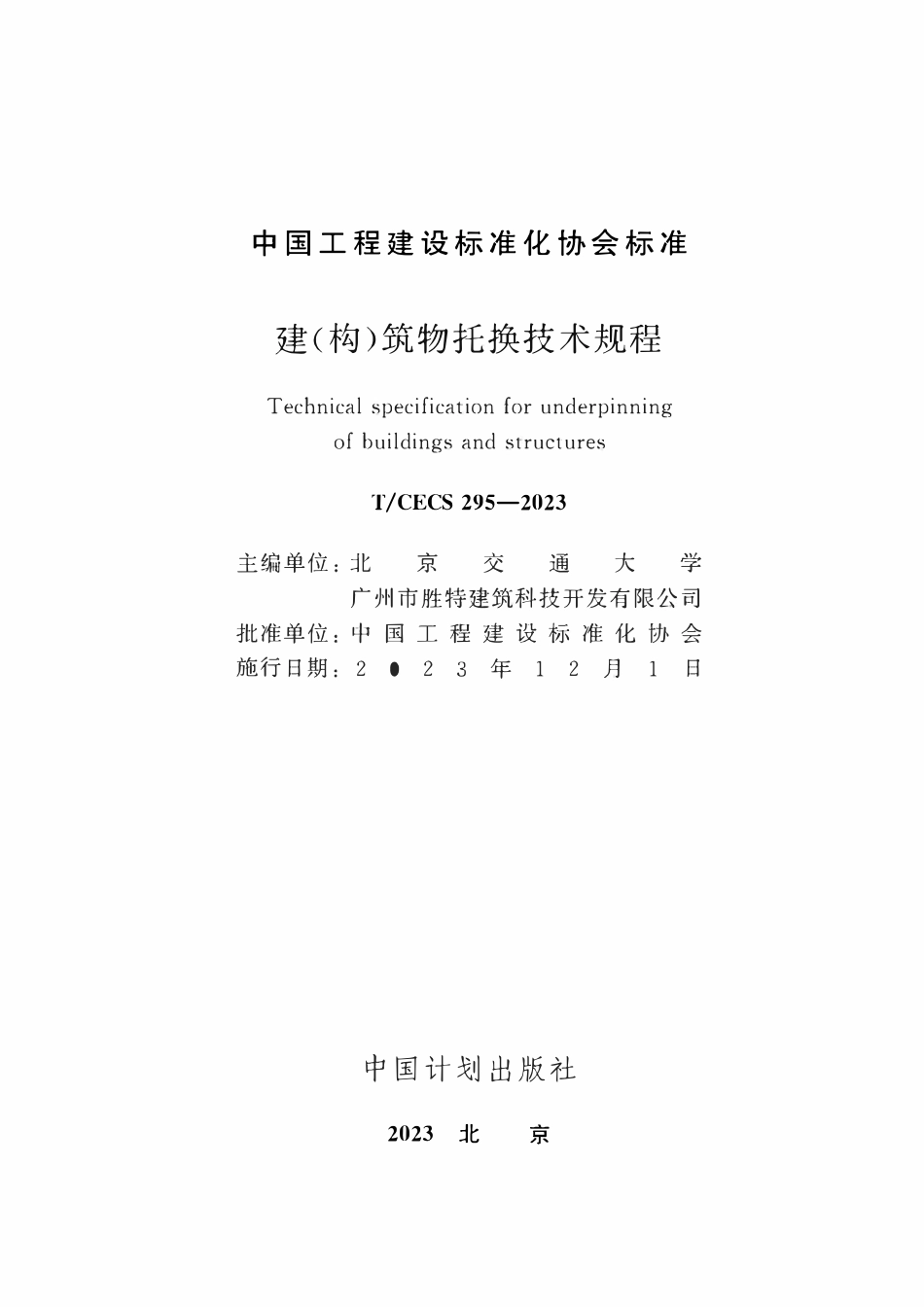 中国工程建设标准化协会标准

建(构)筑物托换技术规程

Technical specification for underpinning of buildings and structures

T/CECS 295—2023

主编单位：北京交通大学
广州市胜特建筑科技开发有限公司
批准单位：中国工程建设标准化协会
施行日期：2023年12月1日

中国计划出版社

2023 北 京